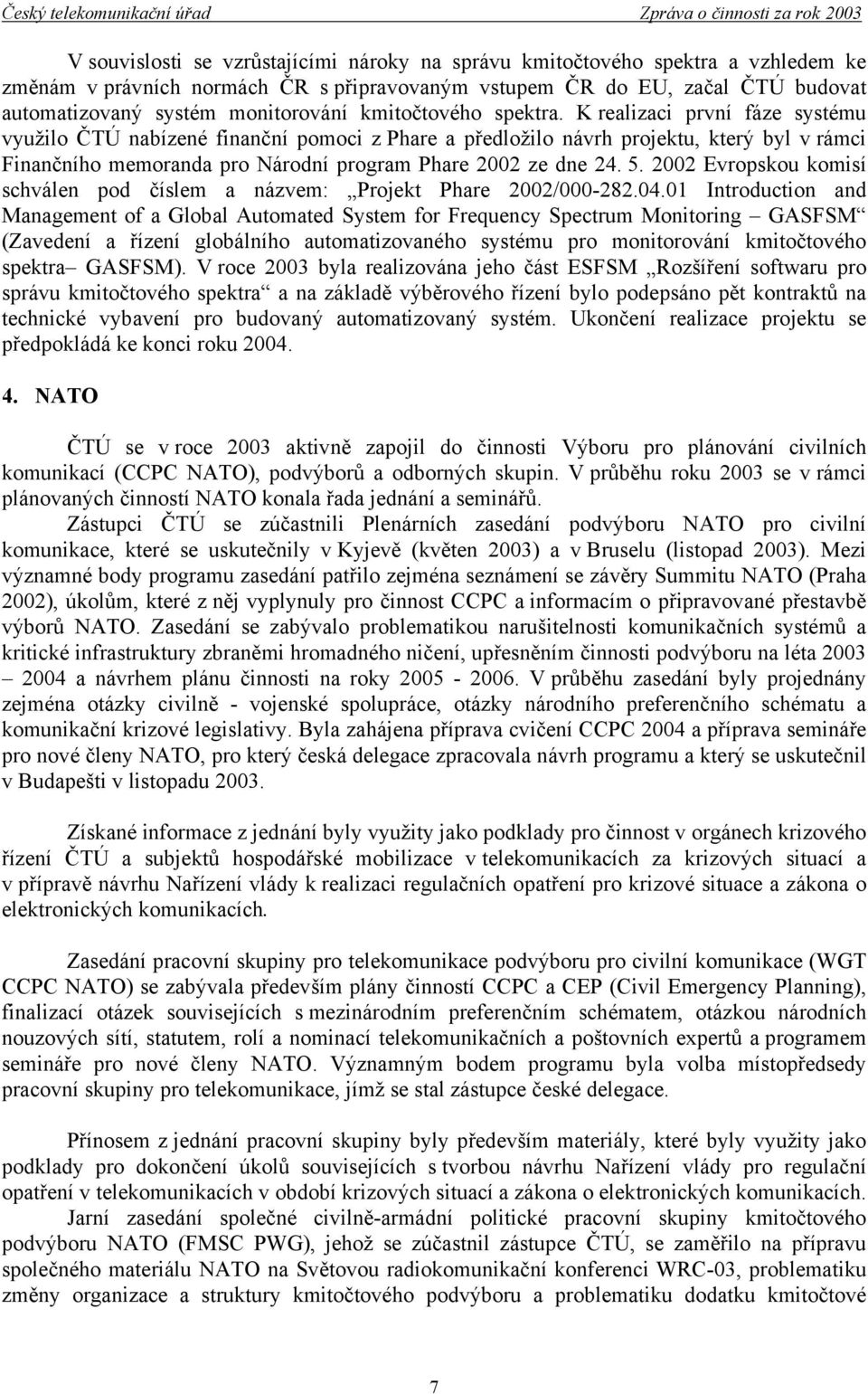 Český telekomunikační úřad Zpráva o činnosti za rok 2003

V souvislosti se vzrůstajícími nároky na správu kmitočtového spektra a vzhledem ke změnám v právních normách ČR s připravovaným vstupem ČR do EU, začal ČTÚ budovat automatizovaný systém monitorování kmitočtového spektra. K realizaci první fáze systému využilo ČTÚ nabízené finanční pomoci z Phare a předložilo návrh projektu, který byl v rámci Finančního memoranda pro Národní program Phare 2002 ze dne 24. 5. 2002 Evropskou komisí schválen pod číslem a názvem: „Projekt Phare 2002/000-282.04.01 Introduction and Management of a Global Automated System for Frequency Spectrum Monitoring – GASFSM“ (Zavedení a řízení globálního automatizovaného systému pro monitorování kmitočtového spektra– GASFSM). V roce 2003 byla realizována jeho část ESFSM „Rozšíření softwaru pro správu kmitočtového spektra“ a na základě výběrového řízení bylo podepsáno pět kontraktů na technické vybavení pro budovaný automatizovaný systém. Ukončení realizace projektu se předpokládá ke konci roku 2004.

4. NATO

ČTÚ se v roce 2003 aktivně zapojil do činnosti Výboru pro plánování civilních komunikací (CCPC NATO), podvýborů a odborných skupin. V průběhu roku 2003 se v rámci plánovaných činností NATO konala řada jednání a seminářů.
Zástupci ČTÚ se zúčastnili Plenárních zasedání podvýboru NATO pro civilní komunikace, které se uskutečnily v Kyjevě (květen 2003) a v Bruselu (listopad 2003). Mezi významné body programu zasedání patřilo zejména seznámení se závěry Summitu NATO (Praha 2002), úkolům, které z něj vyplynuly pro činnost CCPC a informacím o připravované přestavbě výborů NATO. Zasedání se zabývalo problematikou narušitelnosti komunikačních systémů a kritické infrastruktury zbraněmi hromadného ničení, upřesněním činnosti podvýboru na léta 2003 – 2004 a návrhem plánu činnosti na roky 2005 - 2006. V průběhu zasedání byly projednány zejména otázky civilně - vojenské spolupráce, otázky národního preferenčního schématu a komunikační krizové legislativy. Byla zahájena příprava cvičení CCPC 2004 a příprava semináře pro nové členy NATO, pro který česká delegace zpracovala návrh programu a který se uskutečnil v Budapešti v listopadu 2003.

Získané informace z jednání byly využity jako podklady pro činnost v orgánech krizového řízení ČTÚ a subjektů hospodářské mobilizace v telekomunikacích za krizových situací a v přípravě návrhu Nařízení vlády k realizaci regulačních opatření pro krizové situace a zákona o elektronických komunikacích.

Zasedání pracovní skupiny pro telekomunikace podvýboru pro civilní komunikace (WGT CCPC NATO) se zabývala především plány činností CCPC a CEP (Civil Emergency Planning), finalizací otázek souvisejících s mezinárodním preferenčním schématem, otázkou národních nouzových sítí, statutem, rolí a nominací telekomunikačních a poštovních expertů a programem semináře pro nové členy NATO. Významným bodem programu byla volba místopředsedy pracovní skupiny pro telekomunikace, jímž se stal zástupce české delegace.

Přínosem z jednání pracovní skupiny byly především materiály, které byly využity jako podklady pro dokončení úkolů souvisejících s tvorbou návrhu Nařízení vlády pro regulační opatření v telekomunikacích v období krizových situací a zákona o elektronických komunikacích.
Jarní zasedání společné civilně-armádní politické pracovní skupiny kmitočtového podvýboru NATO (FMSC PWG), jehož se zúčastnil zástupce ČTÚ, se zaměřilo na přípravu společného materiálu NATO na Světovou radiokomunikační konferenci WRC-03, problematiku změny organizace a struktury kmitočtového podvýboru a problematiku dodatku kmitočtové

7